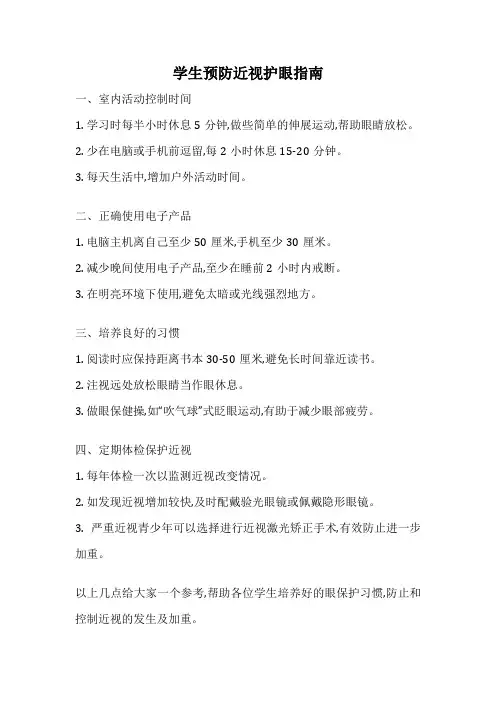 学生预防近视护眼指南

一、室内活动控制时间

1. 学习时每半小时休息 5 分钟,做些简单的伸展运动,帮助眼睛放松。

2. 少在电脑或手机前逗留,每 2 小时休息 15-20 分钟。

3. 每天生活中,增加户外活动时间。

二、正确使用电子产品

1. 电脑主机离自己至少 50 厘米,手机至少 30 厘米。

2. 减少晚间使用电子产品,至少在睡前 2 小时内戒断。

3. 在明亮环境下使用,避免太暗或光线强烈地方。

三、培养良好的习惯

1. 阅读时应保持距离书本 30-50 厘米,避免长时间靠近读书。

2. 注视远处放松眼睛当作眼休息。

3. 做眼保健操,如"吹气球"式眨眼运动,有助于减少眼部疲劳。

四、定期体检保护近视

1. 每年体检一次以监测近视改变情况。

2. 如发现近视增加较快,及时配戴验光眼镜或佩戴隐形眼镜。

3. 严重近视青少年可以选择进行近视激光矫正手术,有效防止进一步加重。

以上几点给大家一个参考,帮助各位学生培养好的眼保护习惯,防止和控制近视的发生及加重。